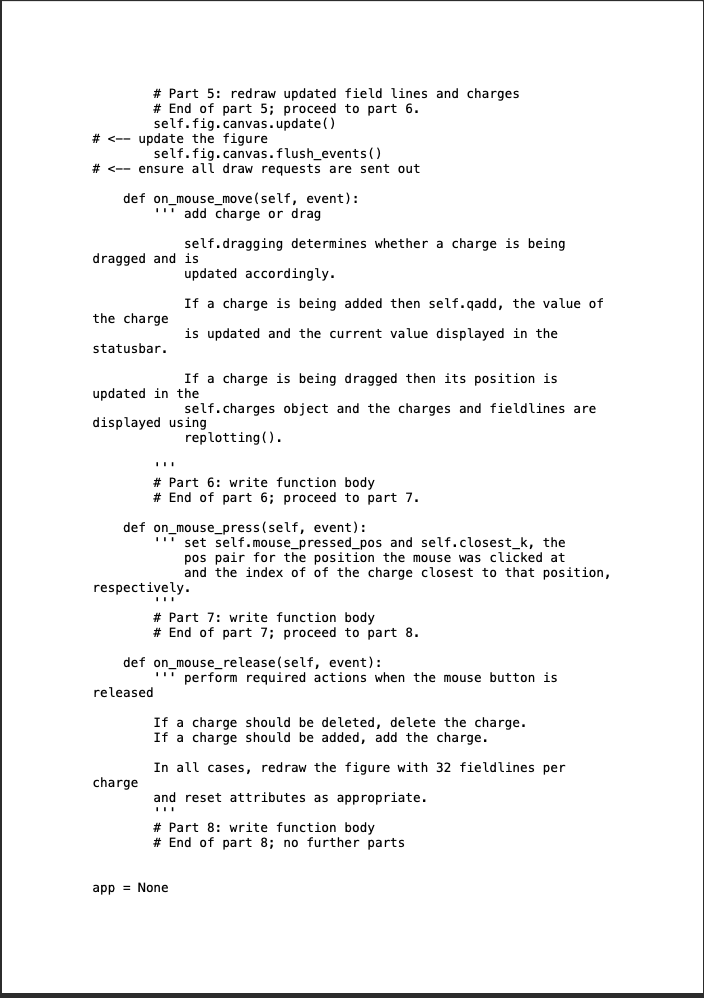 # Part 5: redraw updated field lines and charges
        # End of part 5; proceed to part 6.
        self.fig.canvas.update()
# <-- update the figure
        self.fig.canvas.flush_events()
# <-- ensure all draw requests are sent out

    def on_mouse_move(self, event):
        ''' add charge or drag

            self.dragging determines whether a charge is being
dragged and is
            updated accordingly.

            If a charge is being added then self.qadd, the value of
the charge
            is updated and the current value displayed in the
statusbar.

            If a charge is being dragged then its position is
updated in the
            self.charges object and the charges and fieldlines are
displayed using
            replotting().

        '''
        # Part 6: write function body
        # End of part 6; proceed to part 7.

    def on_mouse_press(self, event):
        ''' set self.mouse_pressed_pos and self.closest_k, the
            pos pair for the position the mouse was clicked at
            and the index of of the charge closest to that position,
respectively.
        '''
        # Part 7: write function body
        # End of part 7; proceed to part 8.

    def on_mouse_release(self, event):
        ''' perform required actions when the mouse button is
released

        If a charge should be deleted, delete the charge.
        If a charge should be added, add the charge.

        In all cases, redraw the figure with 32 fieldlines per
charge
        and reset attributes as appropriate.
        '''
        # Part 8: write function body
        # End of part 8; no further parts


app = None